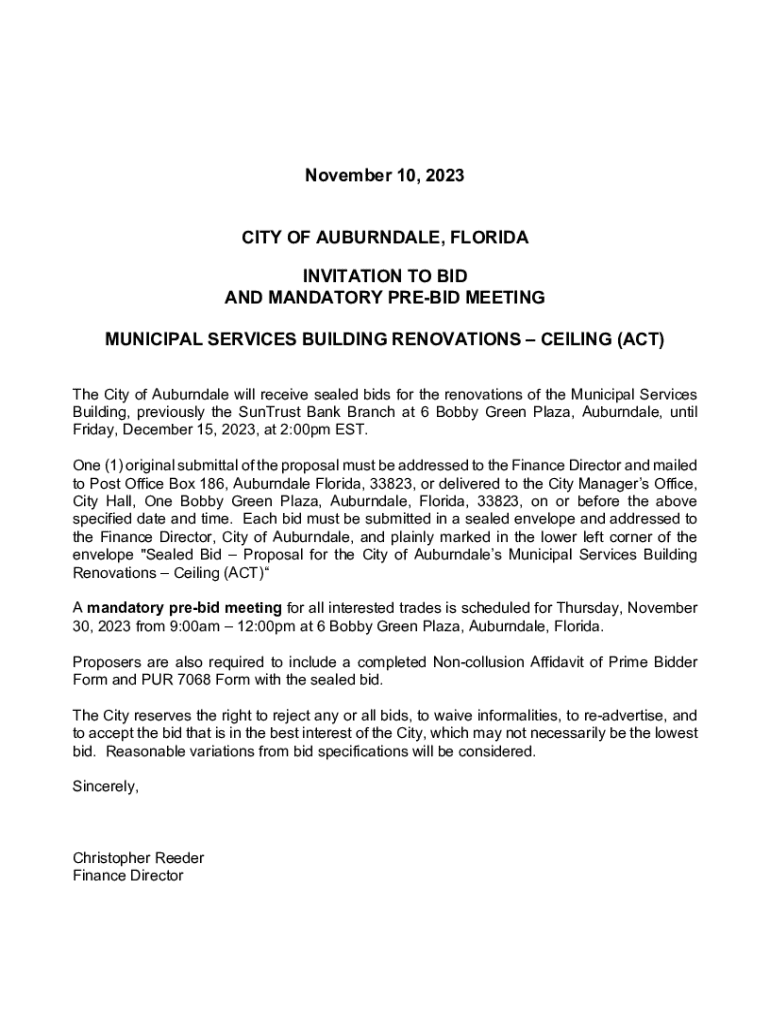 November 10, 2023

CITY OF AUBURNDALE, FLORIDA

INVITATION TO BID
AND MANDATORY PRE-BID MEETING

MUNICIPAL SERVICES BUILDING RENOVATIONS – CEILING (ACT)

The City of Auburndale will receive sealed bids for the renovations of the Municipal Services Building, previously the SunTrust Bank Branch at 6 Bobby Green Plaza, Auburndale, until Friday, December 15, 2023, at 2:00pm EST.

One (1) original submittal of the proposal must be addressed to the Finance Director and mailed to Post Office Box 186, Auburndale Florida, 33823, or delivered to the City Manager's Office, City Hall, One Bobby Green Plaza, Auburndale, Florida, 33823, on or before the above specified date and time. Each bid must be submitted in a sealed envelope and addressed to the Finance Director, City of Auburndale, and plainly marked in the lower left corner of the envelope "Sealed Bid – Proposal for the City of Auburndale's Municipal Services Building Renovations – Ceiling (ACT)"

A mandatory pre-bid meeting for all interested trades is scheduled for Thursday, November 30, 2023 from 9:00am – 12:00pm at 6 Bobby Green Plaza, Auburndale, Florida.

Proposers are also required to include a completed Non-collusion Affidavit of Prime Bidder Form and PUR 7068 Form with the sealed bid.

The City reserves the right to reject any or all bids, to waive informalities, to re-advertise, and to accept the bid that is in the best interest of the City, which may not necessarily be the lowest bid. Reasonable variations from bid specifications will be considered.

Sincerely,

Christopher Reeder
Finance Director